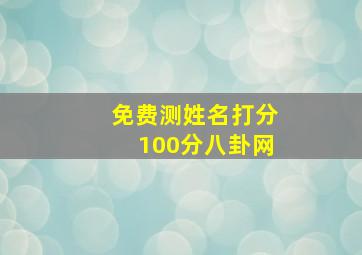 免费测姓名打分
100分八卦网